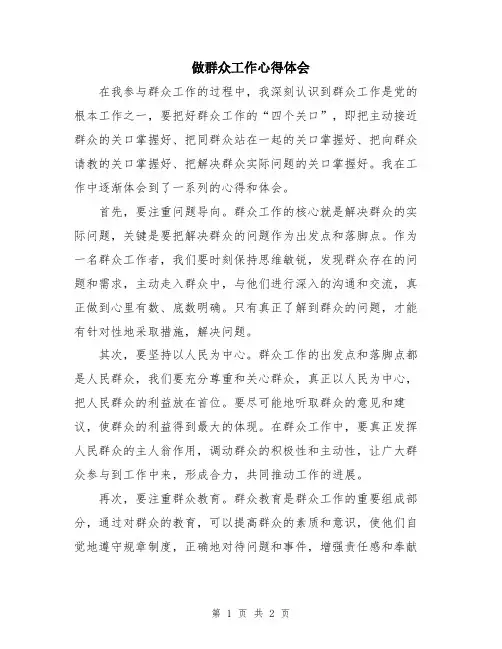 做群众工作心得体会

在我参与群众工作的过程中，我深刻认识到群众工作是党的根本工作之一，要把好群众工作的“四个关口”，即把主动接近群众的关口掌握好、把同群众站在一起的关口掌握好、把向群众请教的关口掌握好、把解决群众实际问题的关口掌握好。我在工作中逐渐体会到了一系列的心得和体会。

首先，要注重问题导向。群众工作的核心就是解决群众的实际问题，关键是要把解决群众的问题作为出发点和落脚点。作为一名群众工作者，我们要时刻保持思维敏锐，发现群众存在的问题和需求，主动走入群众中，与他们进行深入的沟通和交流，真正做到心里有数、底数明确。只有真正了解到群众的问题，才能有针对性地采取措施，解决问题。

其次，要坚持以人民为中心。群众工作的出发点和落脚点都是人民群众，我们要充分尊重和关心群众，真正以人民为中心，把人民群众的利益放在首位。要尽可能地听取群众的意见和建议，使群众的利益得到最大的体现。在群众工作中，要真正发挥人民群众的主人翁作用，调动群众的积极性和主动性，让广大群众参与到工作中来，形成合力，共同推动工作的进展。

再次，要注重群众教育。群众教育是群众工作的重要组成部分，通过对群众的教育，可以提高群众的素质和意识，使他们自觉地遵守规章制度，正确地对待问题和事件，增强责任感和奉献

第 1 页 共 2 页